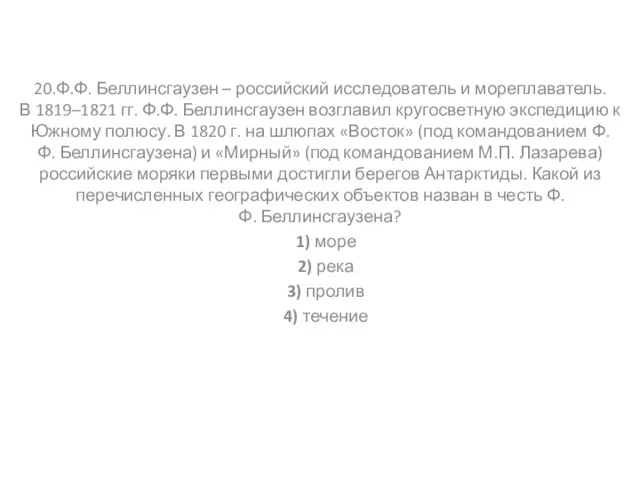 20.Ф.Ф. Беллинсгаузен – российский исследователь и мореплаватель. В 1819–1821 гг. Ф.Ф. Беллинсгаузен возглавил кругосветную экспедицию к Южному полюсу. В 1820 г. на шлюпах «Восток» (под командованием Ф. Ф. Беллинсгаузена) и «Мирный» (под командованием М.П. Лазарева) российские моряки первыми достигли берегов Антарктиды. Какой из перечисленных географических объектов назван в честь Ф. Ф. Беллинсгаузена?

1) море

2) река

3) пролив

4) течение